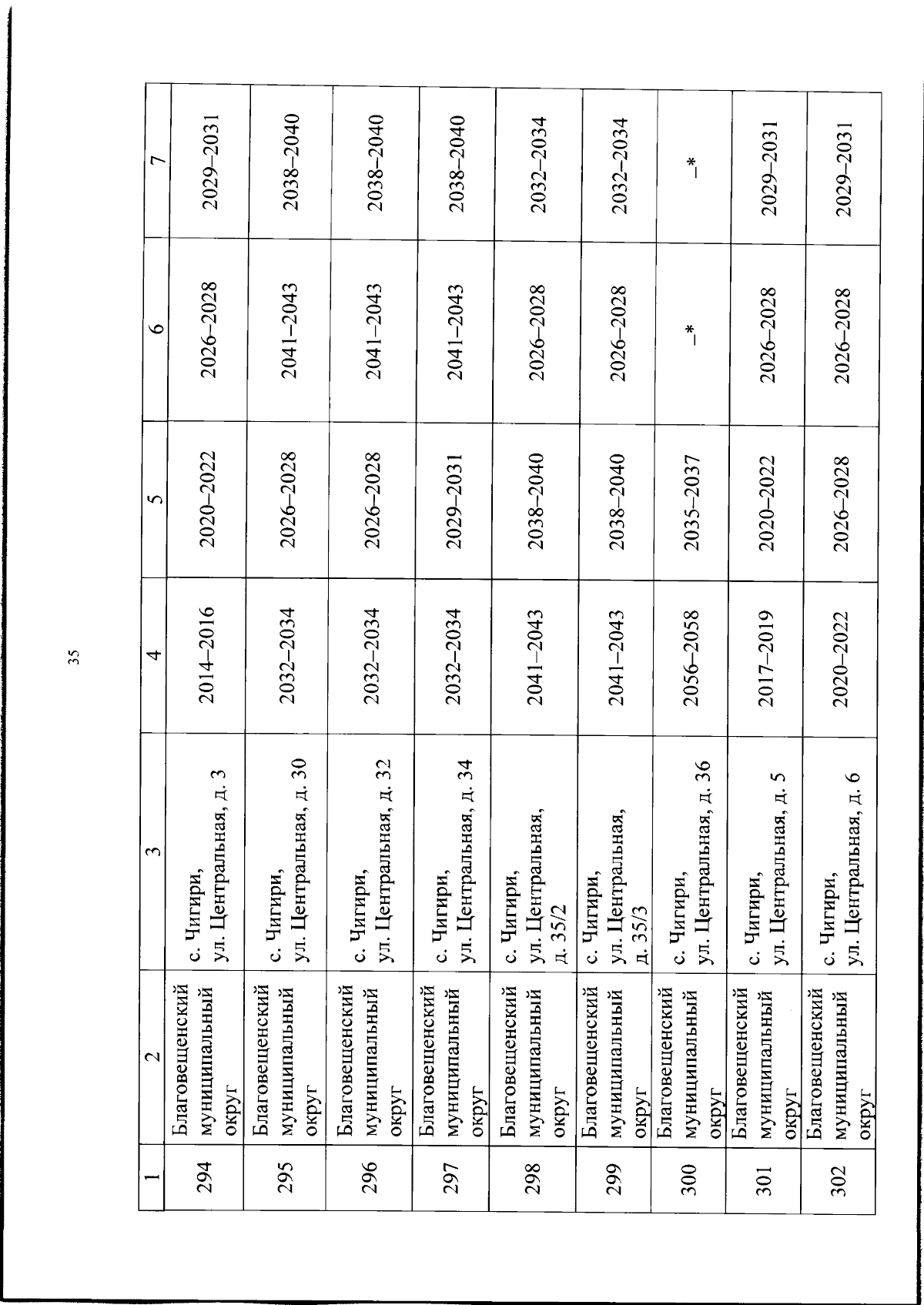 35

| 1 | 2 | 3 | 4 | 5 | 6 | 7 |
|---|---|---|---|---|---|---|
| 294 | Благовещенский муниципальный округ | с. Чигири, ул. Центральная, д. 3 | 2014–2016 | 2020–2022 | 2026–2028 | 2029–2031 |
| 295 | Благовещенский муниципальный округ | с. Чигири, ул. Центральная, д. 30 | 2032–2034 | 2026–2028 | 2041–2043 | 2038–2040 |
| 296 | Благовещенский муниципальный округ | с. Чигири, ул. Центральная, д. 32 | 2032–2034 | 2026–2028 | 2041–2043 | 2038–2040 |
| 297 | Благовещенский муниципальный округ | с. Чигири, ул. Центральная, д. 34 | 2032–2034 | 2029–2031 | 2041–2043 | 2038–2040 |
| 298 | Благовещенский муниципальный округ | с. Чигири, ул. Центральная, д. 35/2 | 2041–2043 | 2038–2040 | 2026–2028 | 2032–2034 |
| 299 | Благовещенский муниципальный округ | с. Чигири, ул. Центральная, д. 35/3 | 2041–2043 | 2038–2040 | 2026–2028 | 2032–2034 |
| 300 | Благовещенский муниципальный округ | с. Чигири, ул. Центральная, д. 36 | 2056–2058 | 2035–2037 | –* | –* |
| 301 | Благовещенский муниципальный округ | с. Чигири, ул. Центральная, д. 5 | 2017–2019 | 2020–2022 | 2026–2028 | 2029–2031 |
| 302 | Благовещенский муниципальный округ | с. Чигири, ул. Центральная, д. 6 | 2020–2022 | 2026–2028 | 2026–2028 | 2029–2031 |